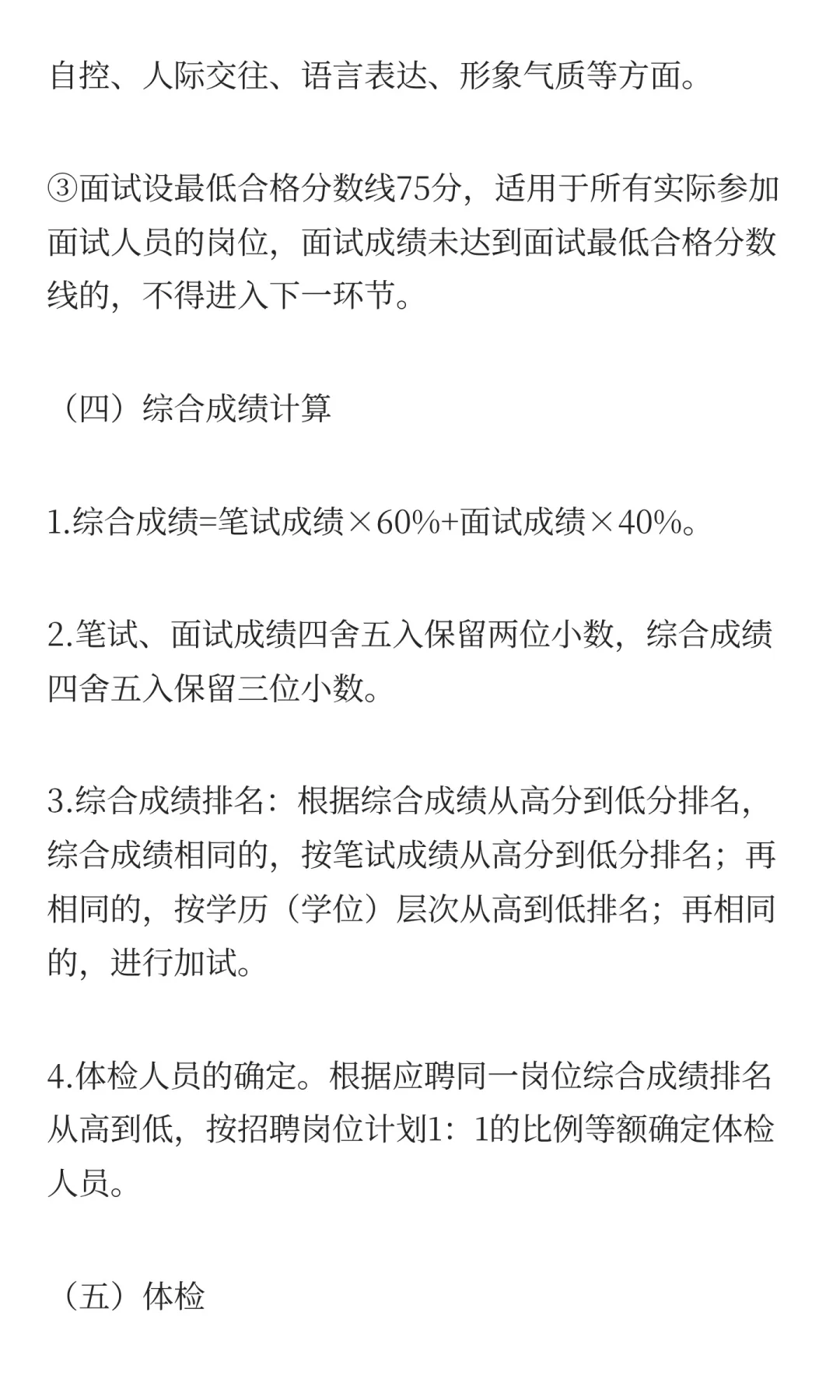 自控、人际交往、语言表达、形象气质等方面。

③面试设最低合格分数线75分，适用于所有实际参加面试人员的岗位，面试成绩未达到面试最低合格分数线的，不得进入下一环节。

（四）综合成绩计算

1.综合成绩=笔试成绩×60%+面试成绩×40%。

2.笔试、面试成绩四舍五入保留两位小数，综合成绩四舍五入保留三位小数。

3.综合成绩排名：根据综合成绩从高分到低分排名，综合成绩相同的，按笔试成绩从高分到低分排名；再相同的，按学历（学位）层次从高到低排名；再相同的，进行加试。

4.体检人员的确定。根据应聘同一岗位综合成绩排名从高到低，按招聘岗位计划1：1的比例等额确定体检人员。

（五）体检